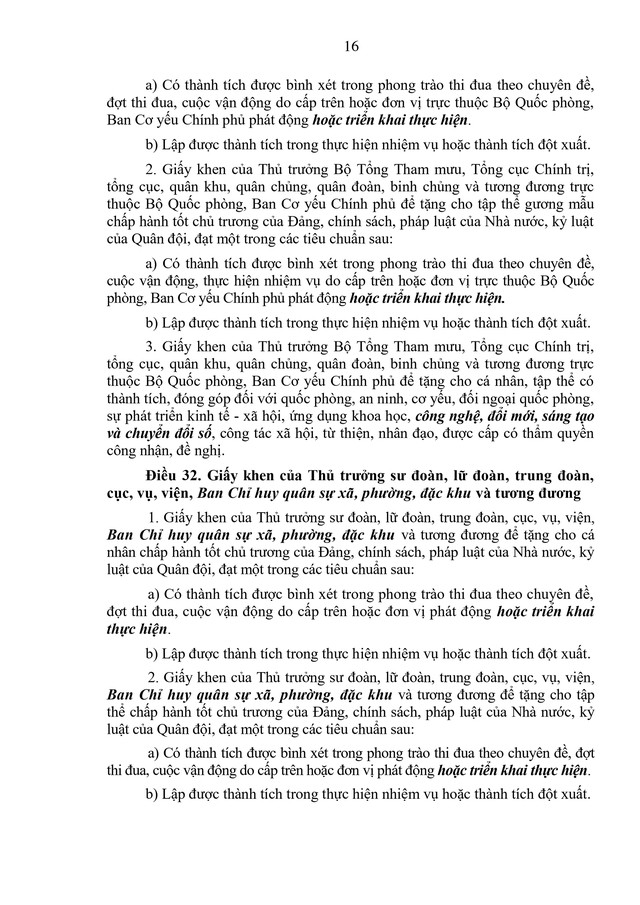 16

a) Có thành tích được bình xét trong phong trào thi đua theo chuyên đề, đợt thi đua, cuộc vận động do cấp trên hoặc đơn vị trực thuộc Bộ Quốc phòng, Ban Cơ yếu Chính phủ phát động hoặc triển khai thực hiện.

b) Lập được thành tích trong thực hiện nhiệm vụ hoặc thành tích đột xuất.

2. Giấy khen của Thủ trưởng Bộ Tổng Tham mưu, Tổng cục Chính trị, tổng cục, quân khu, quân chủng, quân đoàn, binh chủng và tương đương trực thuộc Bộ Quốc phòng, Ban Cơ yếu Chính phủ để tặng cho tập thể gương mẫu chấp hành tốt chủ trương của Đảng, chính sách, pháp luật của Nhà nước, kỷ luật của Quân đội, đạt một trong các tiêu chuẩn sau:

a) Có thành tích được bình xét trong phong trào thi đua theo chuyên đề, cuộc vận động, thực hiện nhiệm vụ do cấp trên hoặc đơn vị trực thuộc Bộ Quốc phòng, Ban Cơ yếu Chính phủ phát động hoặc triển khai thực hiện.

b) Lập được thành tích trong thực hiện nhiệm vụ hoặc thành tích đột xuất.

3. Giấy khen của Thủ trưởng Bộ Tổng Tham mưu, Tổng cục Chính trị, tổng cục, quân khu, quân chủng, quân đoàn, binh chủng và tương đương trực thuộc Bộ Quốc phòng, Ban Cơ yếu Chính phủ để tặng cho cá nhân, tập thể có thành tích, đóng góp đối với quốc phòng, an ninh, cơ yếu, đối ngoại quốc phòng, sự phát triển kinh tế - xã hội, ứng dụng khoa học, công nghệ, đổi mới, sáng tạo và chuyển đổi số, công tác xã hội, từ thiện, nhân đạo, được cấp có thẩm quyền công nhận, đề nghị.

Điều 32. Giấy khen của Thủ trưởng sư đoàn, lữ đoàn, trung đoàn, cục, vụ, viện, Ban Chỉ huy quân sự xã, phường, đặc khu và tương đương

1. Giấy khen của Thủ trưởng sư đoàn, lữ đoàn, trung đoàn, cục, vụ, viện, Ban Chỉ huy quân sự xã, phường, đặc khu và tương đương để tặng cho cá nhân chấp hành tốt chủ trương của Đảng, chính sách, pháp luật của Nhà nước, kỷ luật của Quân đội, đạt một trong các tiêu chuẩn sau:

a) Có thành tích được bình xét trong phong trào thi đua theo chuyên đề, đợt thi đua, cuộc vận động do cấp trên hoặc đơn vị phát động hoặc triển khai thực hiện.

b) Lập được thành tích trong thực hiện nhiệm vụ hoặc thành tích đột xuất.

2. Giấy khen của Thủ trưởng sư đoàn, lữ đoàn, trung đoàn, cục, vụ, viện, Ban Chỉ huy quân sự xã, phường, đặc khu và tương đương để tặng cho tập thể chấp hành tốt chủ trương của Đảng, chính sách, pháp luật của Nhà nước, kỷ luật của Quân đội, đạt một trong các tiêu chuẩn sau:

a) Có thành tích được bình xét trong phong trào thi đua theo chuyên đề, đợt thi đua, cuộc vận động do cấp trên hoặc đơn vị phát động hoặc triển khai thực hiện.

b) Lập được thành tích trong thực hiện nhiệm vụ hoặc thành tích đột xuất.